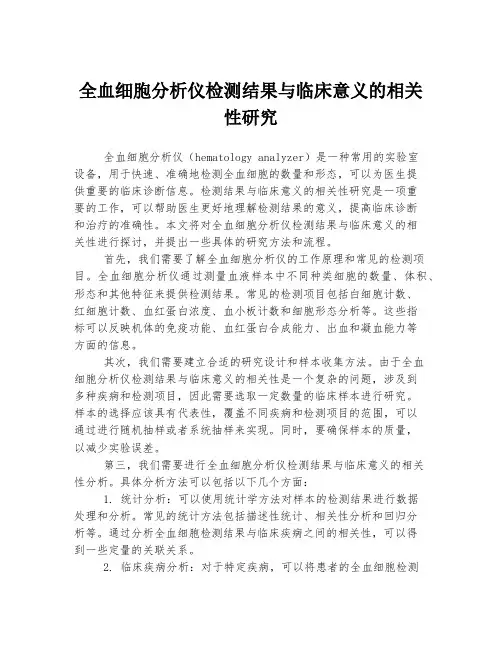 全血细胞分析仪检测结果与临床意义的相关性研究

全血细胞分析仪（hematology analyzer）是一种常用的实验室设备，用于快速、准确地检测全血细胞的数量和形态，可以为医生提供重要的临床诊断信息。检测结果与临床意义的相关性研究是一项重要的工作，可以帮助医生更好地理解检测结果的意义，提高临床诊断和治疗的准确性。本文将对全血细胞分析仪检测结果与临床意义的相关性进行探讨，并提出一些具体的研究方法和流程。

首先，我们需要了解全血细胞分析仪的工作原理和常见的检测项目。全血细胞分析仪通过测量血液样本中不同种类细胞的数量、体积、形态和其他特征来提供检测结果。常见的检测项目包括白细胞计数、红细胞计数、血红蛋白浓度、血小板计数和细胞形态分析等。这些指标可以反映机体的免疫功能、血红蛋白合成能力、出血和凝血能力等方面的信息。

其次，我们需要建立合适的研究设计和样本收集方法。由于全血细胞分析仪检测结果与临床意义的相关性是一个复杂的问题，涉及到多种疾病和检测项目，因此需要选取一定数量的临床样本进行研究。样本的选择应该具有代表性，覆盖不同疾病和检测项目的范围，可以通过进行随机抽样或者系统抽样来实现。同时，要确保样本的质量，以减少实验误差。

第三，我们需要进行全血细胞分析仪检测结果与临床意义的相关性分析。具体分析方法可以包括以下几个方面：

1. 统计分析：可以使用统计学方法对样本的检测结果进行数据处理和分析。常见的统计方法包括描述性统计、相关性分析和回归分析等。通过分析全血细胞检测结果与临床疾病之间的相关性，可以得到一些定量的关联关系。

2. 临床疾病分析：对于特定疾病，可以将患者的全血细胞检测